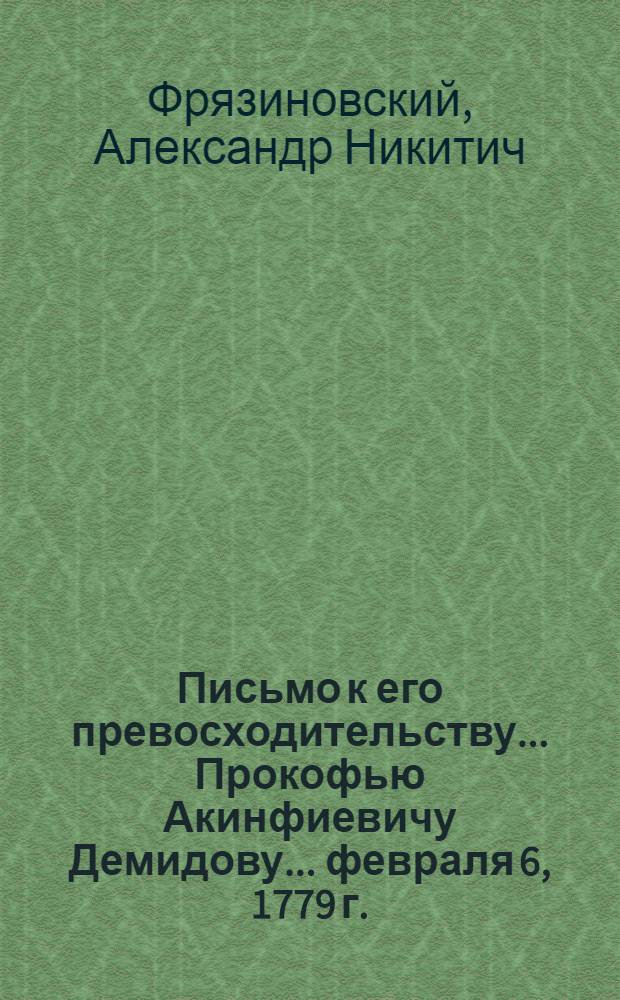 Фрязиновский, Александр Никитич

Письмо к его превосходительству... Прокофью Акинфиевичу Демидову... февраля 6, 1779 г.